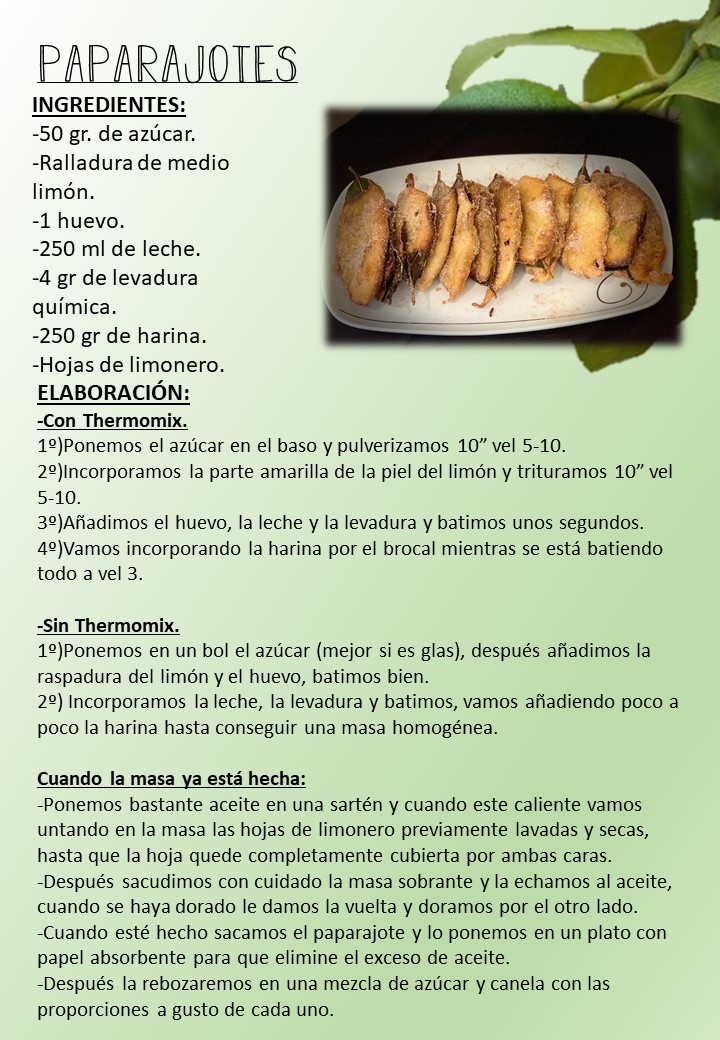 PAPARAJOTES

INGREDIENTES:
-50 gr. de azúcar.
-Ralladura de medio limón.
-1 huevo.
-250 ml de leche.
-4 gr de levadura química.
-250 gr de harina.
-Hojas de limonero.

ELABORACIÓN:
-Con Thermomix.
1º)Ponemos el azúcar en el baso y pulverizamos 10” vel 5-10.
2º)Incorporamos la parte amarilla de la piel del limón y trituramos 10” vel 5-10.
3º)Añadimos el huevo, la leche y la levadura y batimos unos segundos.
4º)Vamos incorporando la harina por el brocal mientras se está batiendo todo a vel 3.

-Sin Thermomix.
1º)Ponemos en un bol el azúcar (mejor si es glas), después añadimos la raspadura del limón y el huevo, batimos bien.
2º) Incorporamos la leche, la levadura y batimos, vamos añadiendo poco a poco la harina hasta conseguir una masa homogénea.

Cuando la masa ya está hecha:
-Ponemos bastante aceite en una sartén y cuando este caliente vamos untando en la masa las hojas de limonero previamente lavadas y secas, hasta que la hoja quede completamente cubierta por ambas caras.
-Después sacudimos con cuidado la masa sobrante y la echamos al aceite, cuando se haya dorado le damos la vuelta y doramos por el otro lado.
-Cuando esté hecho sacamos el paparajote y lo ponemos en un plato con papel absorbente para que elimine el exceso de aceite.
-Después la rebozaremos en una mezcla de azúcar y canela con las proporciones a gusto de cada uno.